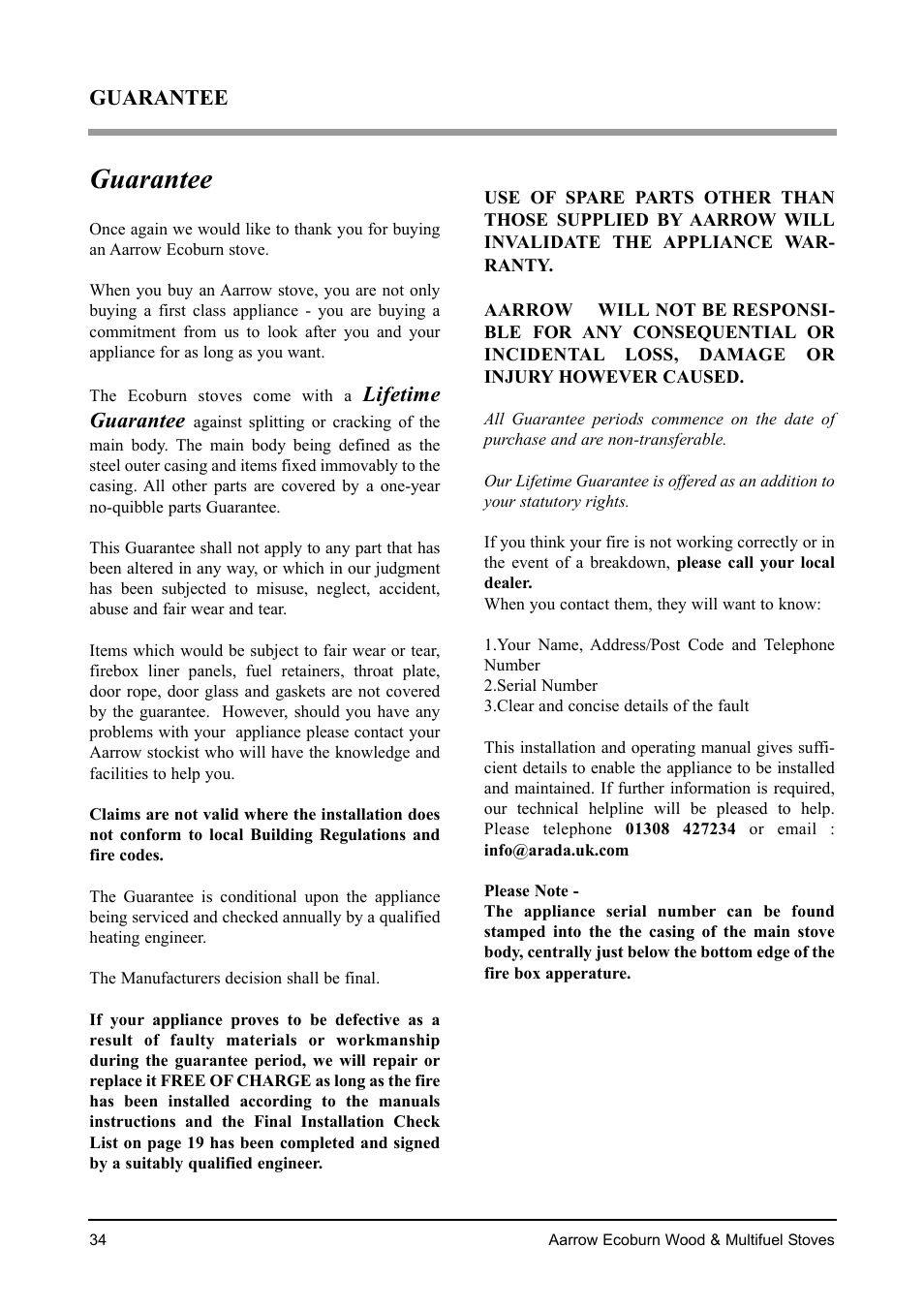 GUARANTEE

Guarantee

Once again we would like to thank you for buying an Aarrow Ecoburn stove.

When you buy an Aarrow stove, you are not only buying a first class appliance - you are buying a commitment from us to look after you and your appliance for as long as you want.

The Ecoburn stoves come with a Lifetime Guarantee against splitting or cracking of the main body. The main body being defined as the steel outer casing and items fixed immovably to the casing. All other parts are covered by a one-year no-quibble parts Guarantee.

This Guarantee shall not apply to any part that has been altered in any way, or which in our judgment has been subjected to misuse, neglect, accident, abuse and fair wear and tear.

Items which would be subject to fair wear or tear, firebox liner panels, fuel retainers, throat plate, door rope, door glass and gaskets are not covered by the guarantee. However, should you have any problems with your appliance please contact your Aarrow stockist who will have the knowledge and facilities to help you.

Claims are not valid where the installation does not conform to local Building Regulations and fire codes.

The Guarantee is conditional upon the appliance being serviced and checked annually by a qualified heating engineer.

The Manufacturers decision shall be final.

If your appliance proves to be defective as a result of faulty materials or workmanship during the guarantee period, we will repair or replace it FREE OF CHARGE as long as the fire has been installed according to the manuals instructions and the Final Installation Check List on page 19 has been completed and signed by a suitably qualified engineer.

USE OF SPARE PARTS OTHER THAN THOSE SUPPLIED BY AARROW WILL INVALIDATE THE APPLIANCE WARRANTY.

AARROW WILL NOT BE RESPONSIBLE FOR ANY CONSEQUENTIAL OR INCIDENTAL LOSS, DAMAGE OR INJURY HOWEVER CAUSED.

All Guarantee periods commence on the date of purchase and are non-transferable.

Our Lifetime Guarantee is offered as an addition to your statutory rights.

If you think your fire is not working correctly or in the event of a breakdown, please call your local dealer.
When you contact them, they will want to know:

1.Your Name, Address/Post Code and Telephone Number
2.Serial Number
3.Clear and concise details of the fault

This installation and operating manual gives sufficient details to enable the appliance to be installed and maintained. If further information is required, our technical helpline will be pleased to help. Please telephone 01308 427234 or email : info@arada.uk.com

Please Note -
The appliance serial number can be found stamped into the the casing of the main stove body, centrally just below the bottom edge of the fire box apperature.

34 Aarrow Ecoburn Wood & Multifuel Stoves